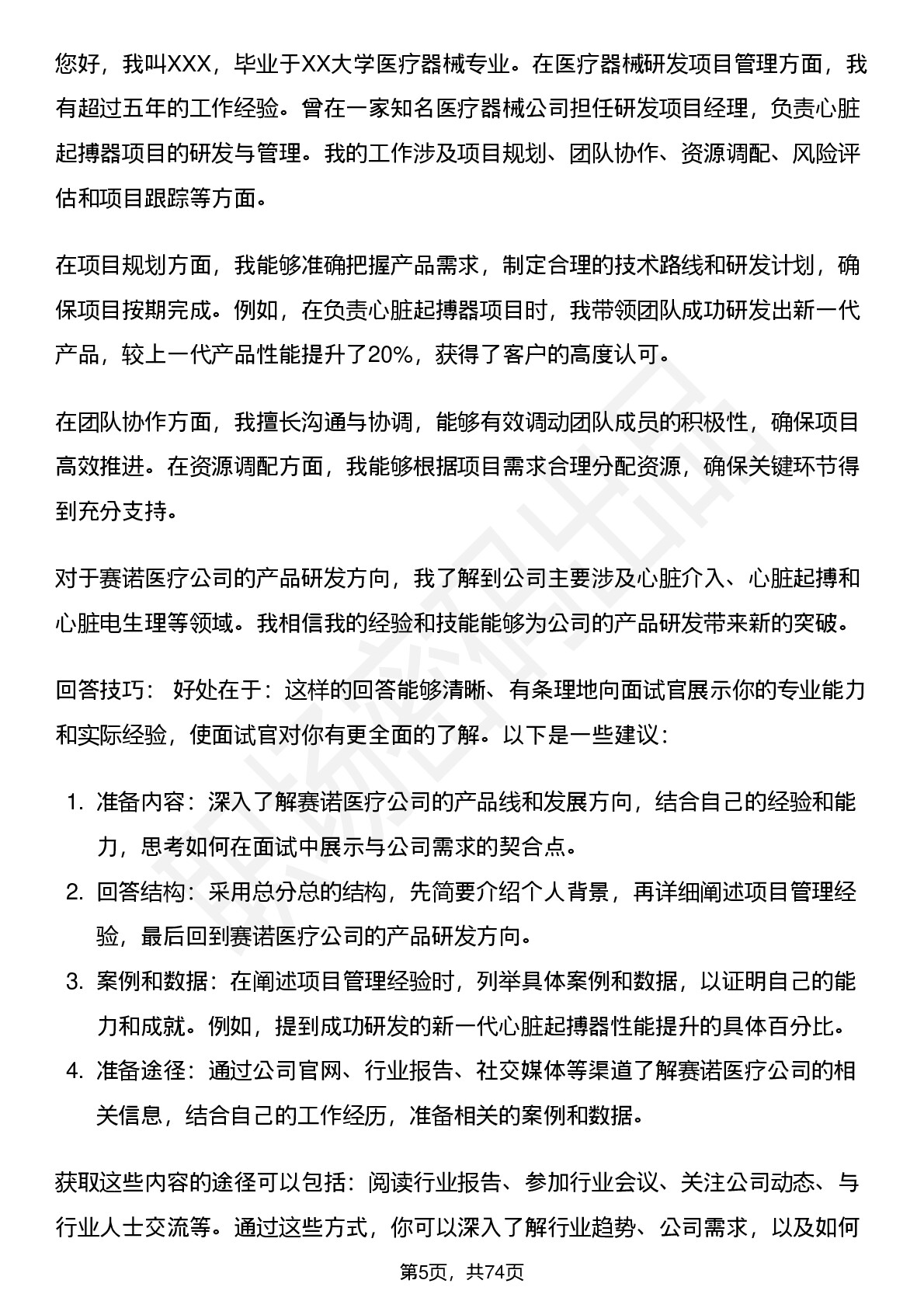 您好，我叫XXX，毕业于XX大学医疗器械专业。在医疗器械研发项目管理方面，我有超过五年的工作经验。曾在一家知名医疗器械公司担任研发项目经理，负责心脏起搏器项目的研发与管理。我的工作涉及项目规划、团队协作、资源调配、风险评估和项目跟踪等方面。

在项目规划方面，我能够准确把握产品需求，制定合理的技术路线和研发计划，确保项目按期完成。例如，在负责心脏起搏器项目时，我带领团队成功研发出新一代产品，较上一代产品性能提升了20%，获得了客户的高度认可。

在团队协作方面，我擅长沟通与协调，能够有效调动团队成员的积极性，确保项目高效推进。在资源调配方面，我能够根据项目需求合理分配资源，确保关键环节得到充分支持。

对于赛诺医疗公司的产品研发方向，我了解到公司主要涉及心脏介入、心脏起搏和心脏电生理等领域。我相信我的经验和技能能够为公司的产品研发带来新的突破。

回答技巧： 好处在于：这样的回答能够清晰、有条理地向面试官展示你的专业能力和实际经验，使面试官对你有更全面的了解。以下是一些建议：

1. 准备内容：深入了解赛诺医疗公司的产品线和发展方向，结合自己的经验和能力，思考如何在面试中展示与公司需求的契合点。
2. 回答结构：采用总分总的结构，先简要介绍个人背景，再详细阐述项目管理经验，最后回到赛诺医疗公司的产品研发方向。
3. 案例和数据：在阐述项目管理经验时，列举具体案例和数据，以证明自己的能力和成就。例如，提到成功研发的新一代心脏起搏器性能提升的具体百分比。
4. 准备途径：通过公司官网、行业报告、社交媒体等渠道了解赛诺医疗公司的相关信息，结合自己的工作经历，准备相关的案例和数据。

获取这些内容的途径可以包括：阅读行业报告、参加行业会议、关注公司动态、与行业人士交流等。通过这些方式，你可以深入了解行业趋势、公司需求，以及如何

第5页，共74页